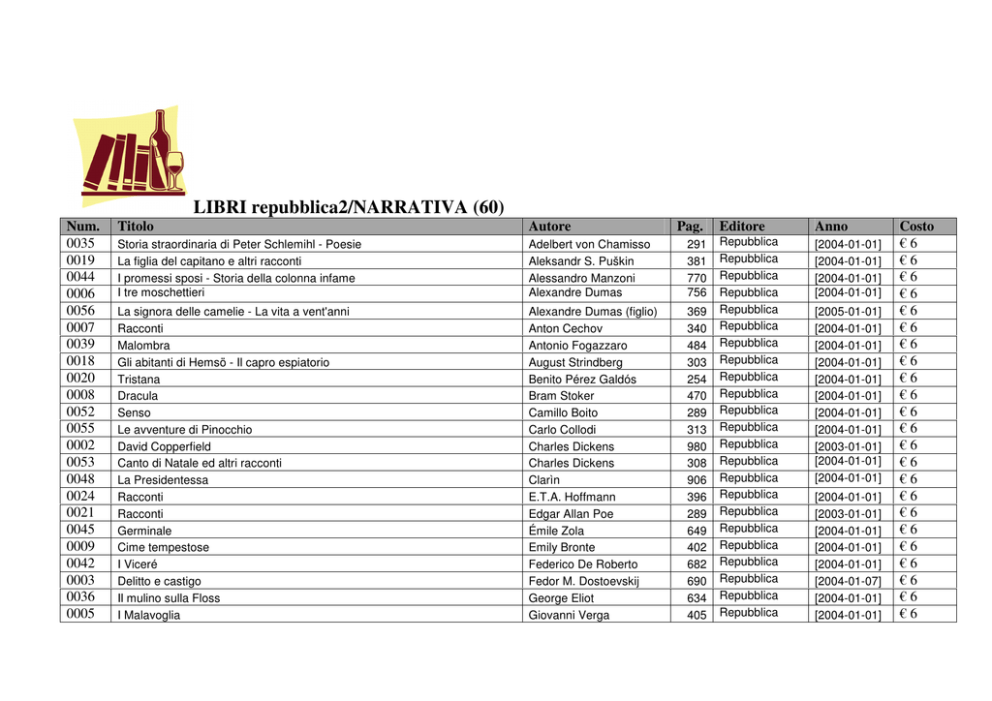 LIBRI repubblica2/NARRATIVA (60)

| Num. | Titolo | Autore | Pag. | Editore | Anno | Costo |
|---|---|---|---|---|---|---|
| 0035 | Storia straordinaria di Peter Schlemihl - Poesie | Adelbert von Chamisso | 291 | Repubblica | [2004-01-01] | € 6 |
| 0019 | La figlia del capitano e altri racconti | Aleksandr S. Puškin | 381 | Repubblica | [2004-01-01] | € 6 |
| 0044 | I promessi sposi - Storia della colonna infame | Alessandro Manzoni | 770 | Repubblica | [2004-01-01] | € 6 |
| 0006 | I tre moschettieri | Alexandre Dumas | 756 | Repubblica | [2004-01-01] | € 6 |
| 0056 | La signora delle camelie - La vita a vent'anni | Alexandre Dumas (figlio) | 369 | Repubblica | [2005-01-01] | € 6 |
| 0007 | Racconti | Anton Cechov | 340 | Repubblica | [2004-01-01] | € 6 |
| 0039 | Malombra | Antonio Fogazzaro | 484 | Repubblica | [2004-01-01] | € 6 |
| 0018 | Gli abitanti di Hemsö - Il capro espiatorio | August Strindberg | 303 | Repubblica | [2004-01-01] | € 6 |
| 0020 | Tristana | Benito Pérez Galdós | 254 | Repubblica | [2004-01-01] | € 6 |
| 0008 | Dracula | Bram Stoker | 470 | Repubblica | [2004-01-01] | € 6 |
| 0052 | Senso | Camillo Boito | 289 | Repubblica | [2004-01-01] | € 6 |
| 0055 | Le avventure di Pinocchio | Carlo Collodi | 313 | Repubblica | [2004-01-01] | € 6 |
| 0002 | David Copperfield | Charles Dickens | 980 | Repubblica | [2003-01-01] | € 6 |
| 0053 | Canto di Natale ed altri racconti | Charles Dickens | 308 | Repubblica | [2004-01-01] | € 6 |
| 0048 | La Presidentessa | Clarìn | 906 | Repubblica | [2004-01-01] | € 6 |
| 0024 | Racconti | E.T.A. Hoffmann | 396 | Repubblica | [2004-01-01] | € 6 |
| 0021 | Racconti | Edgar Allan Poe | 289 | Repubblica | [2003-01-01] | € 6 |
| 0045 | Germinale | Émile Zola | 649 | Repubblica | [2004-01-01] | € 6 |
| 0009 | Cime tempestose | Emily Bronte | 402 | Repubblica | [2004-01-01] | € 6 |
| 0042 | I Viceré | Federico De Roberto | 682 | Repubblica | [2004-01-01] | € 6 |
| 0003 | Delitto e castigo | Fedor M. Dostoevskij | 690 | Repubblica | [2004-01-07] | € 6 |
| 0036 | Il mulino sulla Floss | George Eliot | 634 | Repubblica | [2004-01-01] | € 6 |
| 0005 | I Malavoglia | Giovanni Verga | 405 | Repubblica | [2004-01-01] | € 6 |